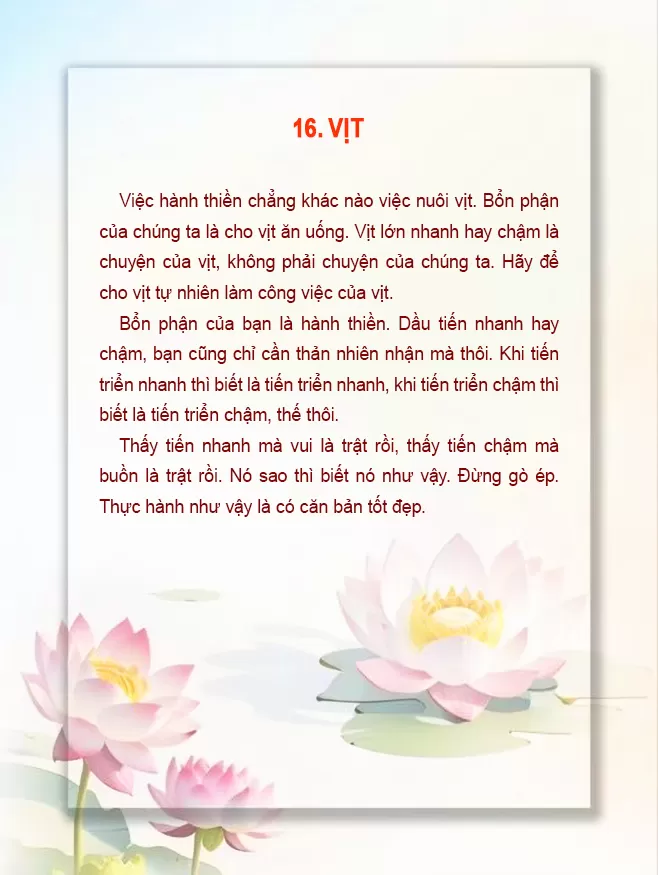 16. VỊT

Việc hành thiền chẳng khác nào việc nuôi vịt. Bổn phận của chúng ta là cho vịt ăn uống. Vịt lớn nhanh hay chậm là chuyện của vịt, không phải chuyện của chúng ta. Hãy để cho vịt tự nhiên làm công việc của vịt.

Bổn phận của bạn là hành thiền. Dầu tiến nhanh hay chậm, bạn cũng chỉ cần thản nhiên nhận mà thôi. Khi tiến triển nhanh thì biết là tiến triển nhanh, khi tiến triển chậm thì biết là tiến triển chậm, thế thôi.

Thấy tiến nhanh mà vui là trật rồi, thấy tiến chậm mà buồn là trật rồi. Nó sao thì biết nó như vậy. Đừng gò ép. Thực hành như vậy là có căn bản tốt đẹp.